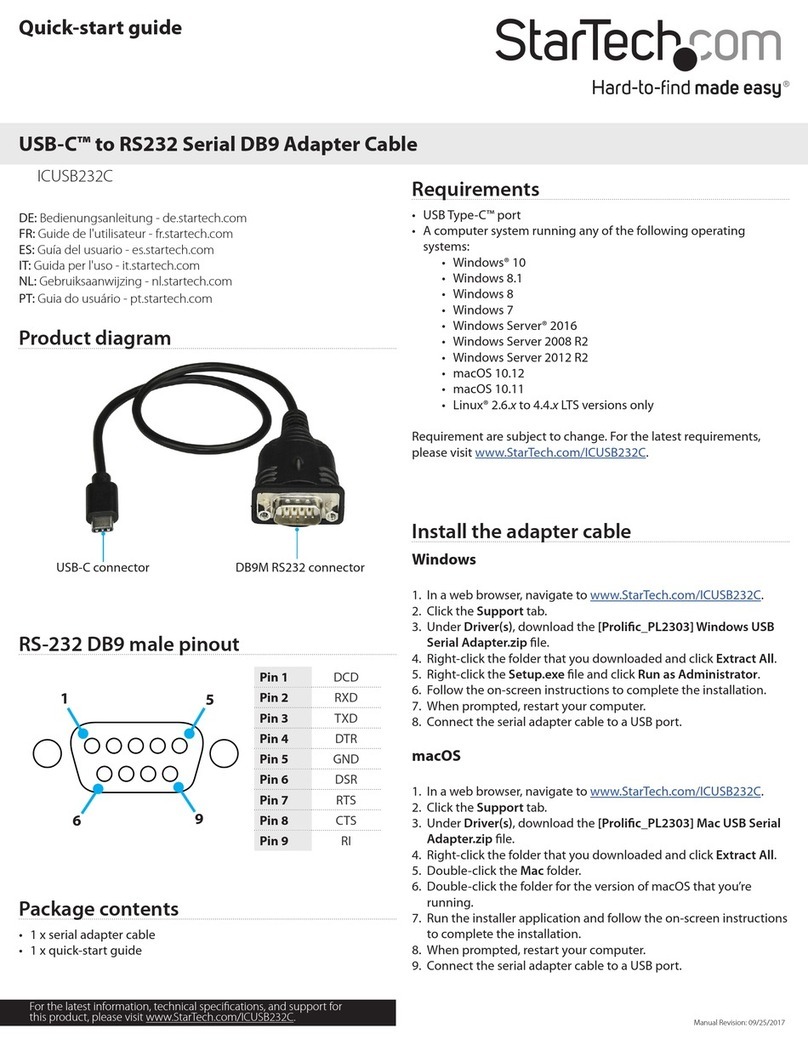 Quick-start guide

StarTech.com

Hard-to-find made easy®

USB-C™ to RS232 Serial DB9 Adapter Cable

ICUSB232C

DE: Bedienungsanleitung - de.startech.com
FR: Guide de l'utilisateur - fr.startech.com
ES: Guía del usuario - es.startech.com
IT: Guida per l'uso - it.startech.com
NL: Gebruiksaanwijzing - nl.startech.com
PT: Guia do usuário - pt.startech.com

Product diagram

USB-C connector

DB9M RS232 connector

RS-232 DB9 male pinout

1

5

6

9

| Pin 1 | DCD |
|---|---|
| Pin 2 | RXD |
| Pin 3 | TXD |
| Pin 4 | DTR |
| Pin 5 | GND |
| Pin 6 | DSR |
| Pin 7 | RTS |
| Pin 8 | CTS |
| Pin 9 | RI |

Package contents

• 1 x serial adapter cable
• 1 x quick-start guide

For the latest information, technical specifications, and support for this product, please visit www.StarTech.com/ICUSB232C.

Requirements

• USB Type-C™ port
• A computer system running any of the following operating systems:
• Windows® 10
• Windows 8.1
• Windows 8
• Windows 7
• Windows Server® 2016
• Windows Server 2008 R2
• Windows Server 2012 R2
• macOS 10.12
• macOS 10.11
• Linux® 2.6.x to 4.4.x LTS versions only

Requirement are subject to change. For the latest requirements, please visit www.StarTech.com/ICUSB232C.

Install the adapter cable

Windows

1. In a web browser, navigate to www.StarTech.com/ICUSB232C.
2. Click the Support tab.
3. Under Driver(s), download the [Prolific_PL2303] Windows USB Serial Adapter.zip file.
4. Right-click the folder that you downloaded and click Extract All.
5. Right-click the Setup.exe file and click Run as Administrator.
6. Follow the on-screen instructions to complete the installation.
7. When prompted, restart your computer.
8. Connect the serial adapter cable to a USB port.

macOS

1. In a web browser, navigate to www.StarTech.com/ICUSB232C.
2. Click the Support tab.
3. Under Driver(s), download the [Prolific_PL2303] Mac USB Serial Adapter.zip file.
4. Right-click the folder that you downloaded and click Extract All.
5. Double-click the Mac folder.
6. Double-click the folder for the version of macOS that you're running.
7. Run the installer application and follow the on-screen instructions to complete the installation.
8. When prompted, restart your computer.
9. Connect the serial adapter cable to a USB port.

Manual Revision: 09/25/2017